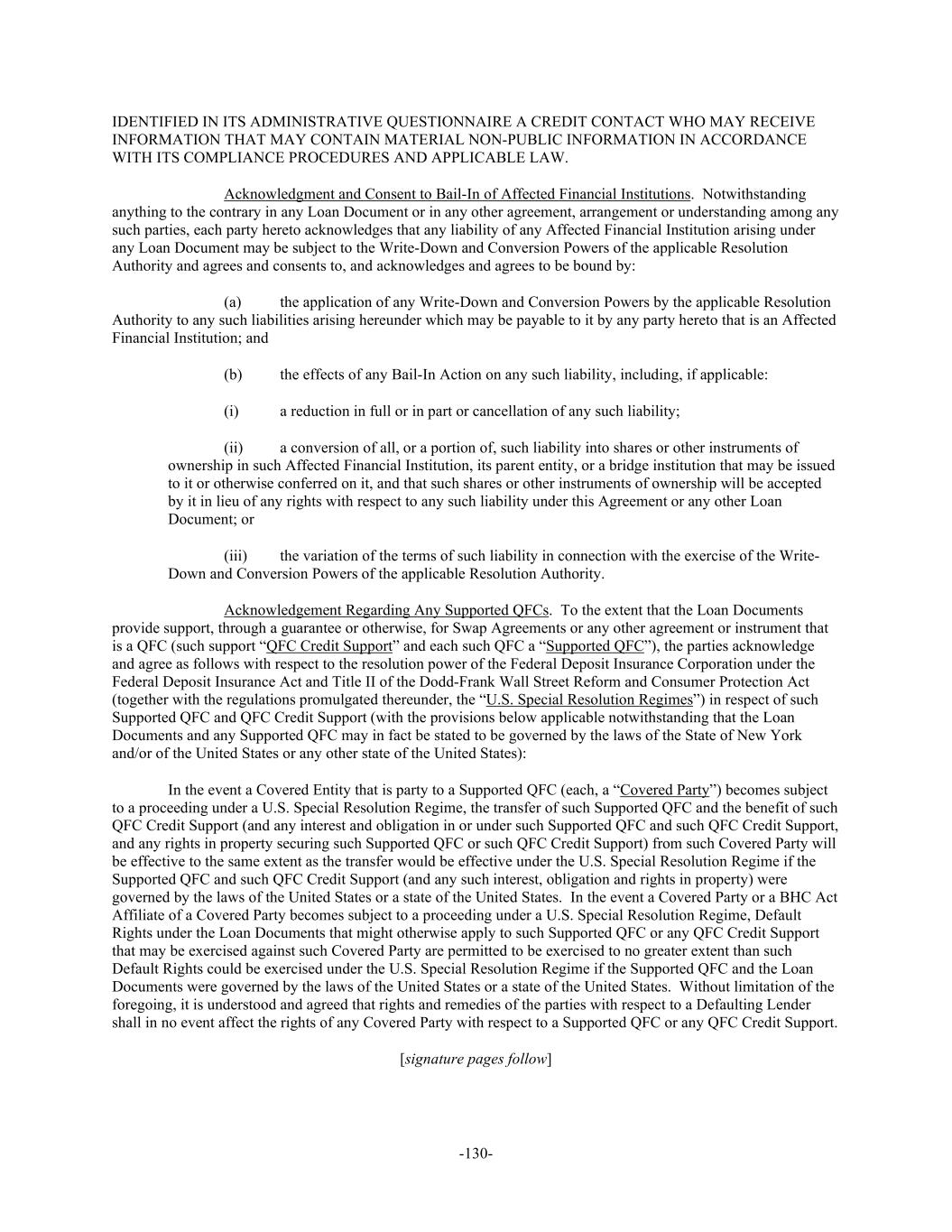 IDENTIFIED IN ITS ADMINISTRATIVE QUESTIONNAIRE A CREDIT CONTACT WHO MAY RECEIVE INFORMATION THAT MAY CONTAIN MATERIAL NON-PUBLIC INFORMATION IN ACCORDANCE WITH ITS COMPLIANCE PROCEDURES AND APPLICABLE LAW.

Acknowledgment and Consent to Bail-In of Affected Financial Institutions. Notwithstanding anything to the contrary in any Loan Document or in any other agreement, arrangement or understanding among any such parties, each party hereto acknowledges that any liability of any Affected Financial Institution arising under any Loan Document may be subject to the Write-Down and Conversion Powers of the applicable Resolution Authority and agrees and consents to, and acknowledges and agrees to be bound by:

(a) the application of any Write-Down and Conversion Powers by the applicable Resolution Authority to any such liabilities arising hereunder which may be payable to it by any party hereto that is an Affected Financial Institution; and

(b) the effects of any Bail-In Action on any such liability, including, if applicable:

(i) a reduction in full or in part or cancellation of any such liability;

(ii) a conversion of all, or a portion of, such liability into shares or other instruments of ownership in such Affected Financial Institution, its parent entity, or a bridge institution that may be issued to it or otherwise conferred on it, and that such shares or other instruments of ownership will be accepted by it in lieu of any rights with respect to any such liability under this Agreement or any other Loan Document; or

(iii) the variation of the terms of such liability in connection with the exercise of the Write-Down and Conversion Powers of the applicable Resolution Authority.

Acknowledgement Regarding Any Supported QFCs. To the extent that the Loan Documents provide support, through a guarantee or otherwise, for Swap Agreements or any other agreement or instrument that is a QFC (such support "QFC Credit Support" and each such QFC a "Supported QFC"), the parties acknowledge and agree as follows with respect to the resolution power of the Federal Deposit Insurance Corporation under the Federal Deposit Insurance Act and Title II of the Dodd-Frank Wall Street Reform and Consumer Protection Act (together with the regulations promulgated thereunder, the "U.S. Special Resolution Regimes") in respect of such Supported QFC and QFC Credit Support (with the provisions below applicable notwithstanding that the Loan Documents and any Supported QFC may in fact be stated to be governed by the laws of the State of New York and/or of the United States or any other state of the United States):

In the event a Covered Entity that is party to a Supported QFC (each, a "Covered Party") becomes subject to a proceeding under a U.S. Special Resolution Regime, the transfer of such Supported QFC and the benefit of such QFC Credit Support (and any interest and obligation in or under such Supported QFC and such QFC Credit Support, and any rights in property securing such Supported QFC or such QFC Credit Support) from such Covered Party will be effective to the same extent as the transfer would be effective under the U.S. Special Resolution Regime if the Supported QFC and such QFC Credit Support (and any such interest, obligation and rights in property) were governed by the laws of the United States or a state of the United States. In the event a Covered Party or a BHC Act Affiliate of a Covered Party becomes subject to a proceeding under a U.S. Special Resolution Regime, Default Rights under the Loan Documents that might otherwise apply to such Supported QFC or any QFC Credit Support that may be exercised against such Covered Party are permitted to be exercised to no greater extent than such Default Rights could be exercised under the U.S. Special Resolution Regime if the Supported QFC and the Loan Documents were governed by the laws of the United States or a state of the United States. Without limitation of the foregoing, it is understood and agreed that rights and remedies of the parties with respect to a Defaulting Lender shall in no event affect the rights of any Covered Party with respect to a Supported QFC or any QFC Credit Support.

[signature pages follow]

-130-